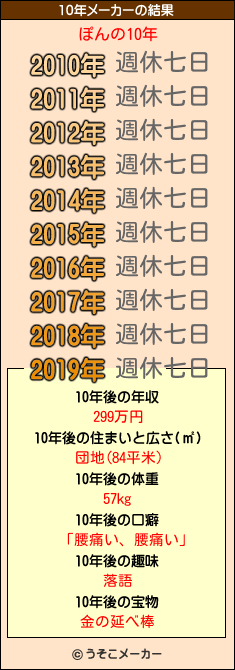 10年メーカーの結果

ぽんの10年

2010年 週休七日
2011年 週休七日
2012年 週休七日
2013年 週休七日
2014年 週休七日
2015年 週休七日
2016年 週休七日
2017年 週休七日
2018年 週休七日
2019年 週休七日

10年後の年収
299万円
10年後の住まいと広さ(㎡)
団地(84平米)
10年後の体重
57kg
10年後の口癖
「腰痛い、腰痛い」
10年後の趣味
落語
10年後の宝物
金の延べ棒

© うそこメーカー